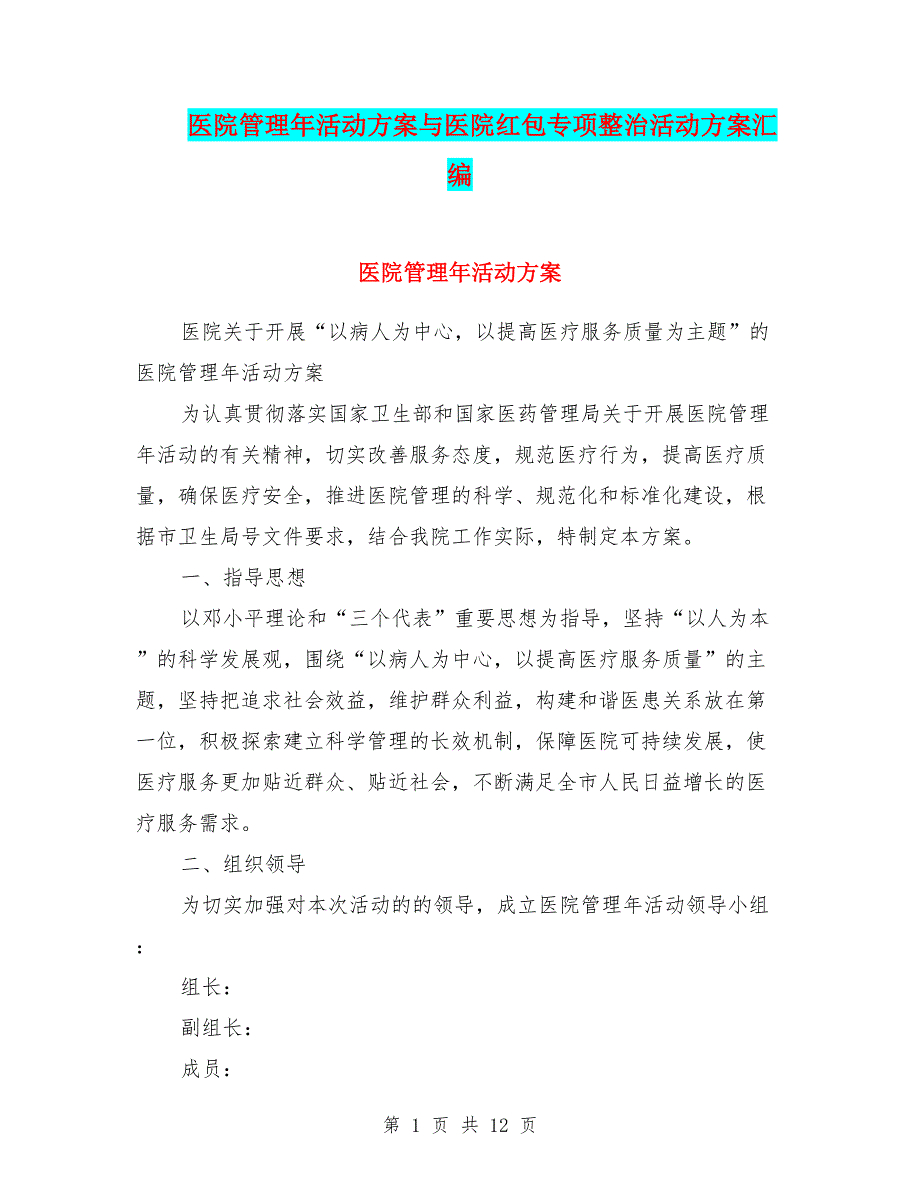 医院管理年活动方案与医院红包专项整治活动方案汇编

医院管理年活动方案

医院关于开展“以病人为中心，以提高医疗服务质量为主题”的医院管理年活动方案

为认真贯彻落实国家卫生部和国家医药管理局关于开展医院管理年活动的有关精神，切实改善服务态度，规范医疗行为，提高医疗质量，确保医疗安全，推进医院管理的科学、规范化和标准化建设，根据市卫生局号文件要求，结合我院工作实际，特制定本方案。

一、指导思想

以邓小平理论和“三个代表”重要思想为指导，坚持“以人为本”的科学发展观，围绕“以病人为中心，以提高医疗服务质量”的主题，坚持把追求社会效益，维护群众利益，构建和谐医患关系放在第一位，积极探索建立科学管理的长效机制，保障医院可持续发展，使医疗服务更加贴近群众、贴近社会，不断满足全市人民日益增长的医疗服务需求。

二、组织领导

为切实加强对本次活动的的领导，成立医院管理年活动领导小组：

组长：

副组长：

成员：

第 1 页 共 12 页